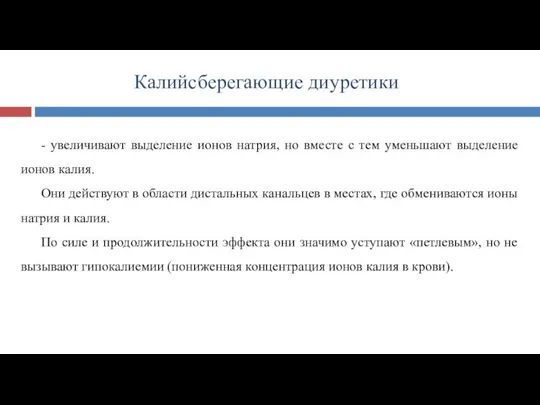 Калийсберегающие диуретики

- увеличивают выделение ионов натрия, но вместе с тем уменьшают выделение ионов калия.

Они действуют в области дистальных канальцев в местах, где обмениваются ионы натрия и калия.

По силе и продолжительности эффекта они значимо уступают «петлевым», но не вызывают гипокалиемии (пониженная концентрация ионов калия в крови).